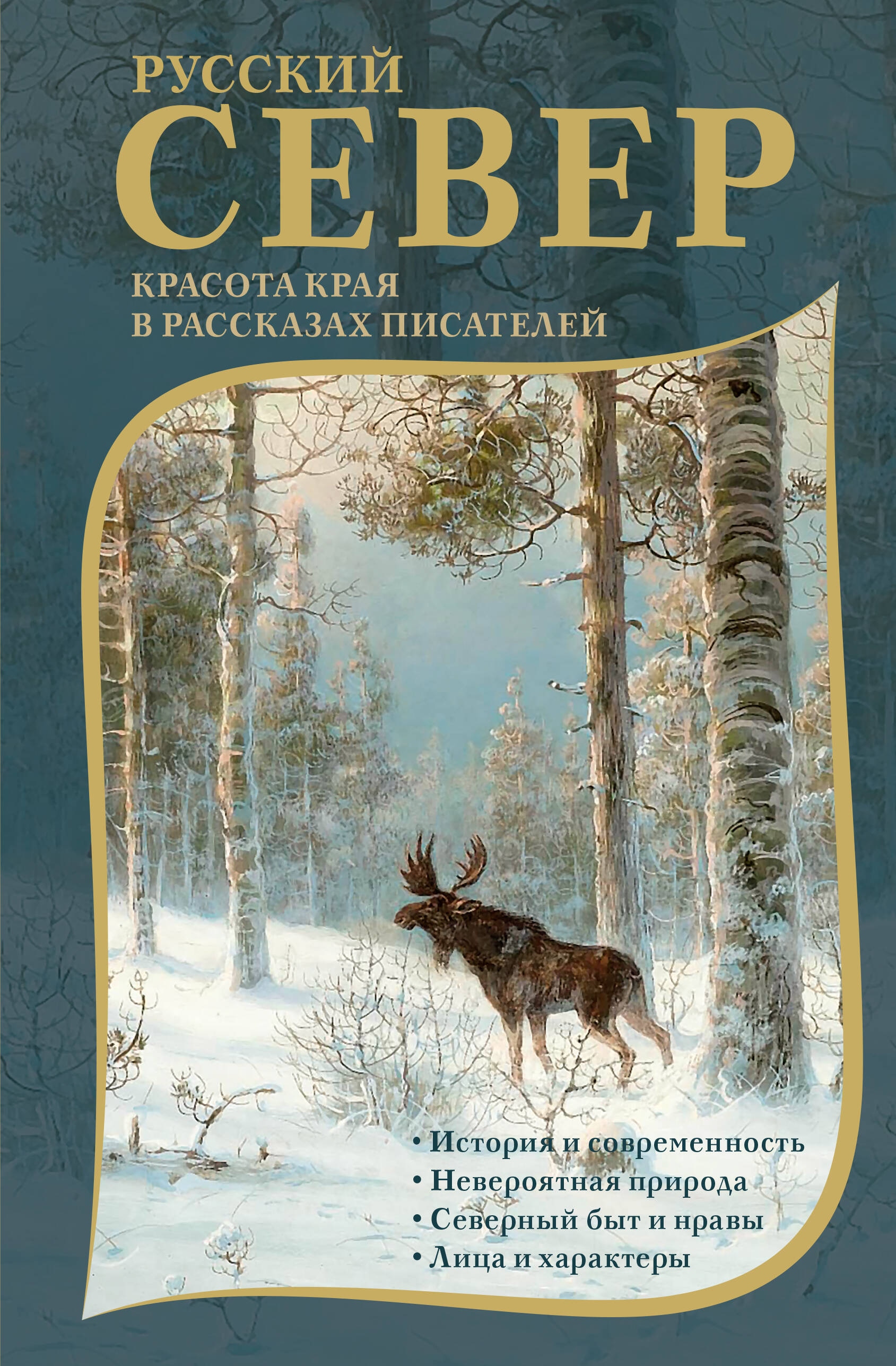 РУССКИЙ
СЕВЕР
КРАСОТА КРАЯ
В РАССКАЗАХ ПИСАТЕЛЕЙ

• История и современность
• Невероятная природа
• Северный быт и нравы
• Лица и характеры